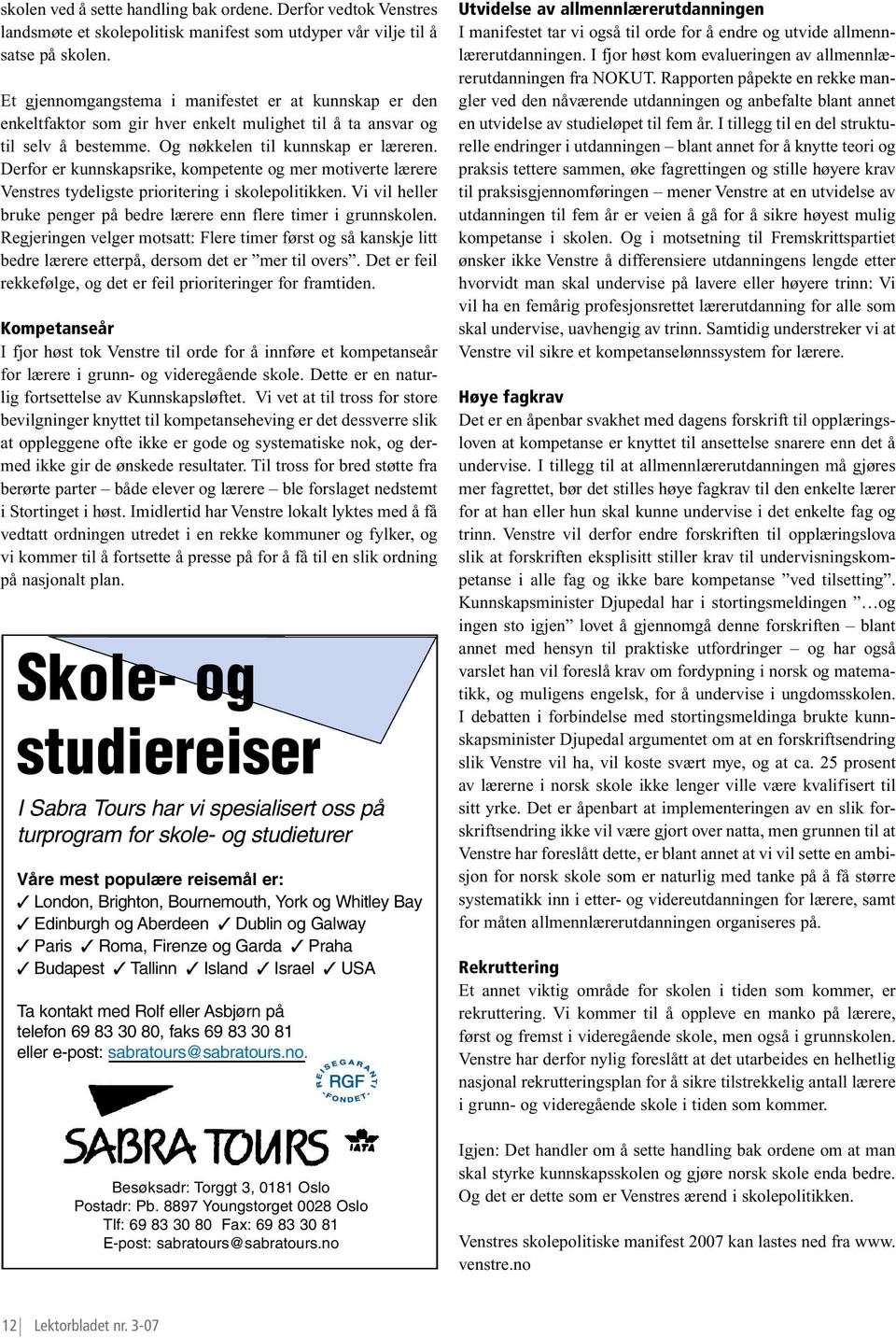 skolen ved å sette handling bak ordene. Derfor vedtok Venstres landsmøte et skolepolitisk manifest som utdyper vår vilje til å satse på skolen.

Et gjennomgangstema i manifestet er at kunnskap er den enkeltfaktor som gir hver enkelt mulighet til å ta ansvar og til selv å bestemme. Og nøkkelen til kunnskap er læreren. Derfor er kunnskapsrike, kompetente og mer motiverte lærere Venstres tydeligste prioritering i skolepolitikken. Vi vil heller bruke penger på bedre lærere enn flere timer i grunnskolen. Regjeringen velger motsatt: Flere timer først og så kanskje litt bedre lærere etterpå, dersom det er "mer til overs". Det er feil rekkefølge, og det er feil prioriteringer for framtiden.

Kompetanseår

I fjor høst tok Venstre til orde for å innføre et kompetanseår for lærere i grunn- og videregående skole. Dette er en naturlig fortsettelse av Kunnskapsløftet. Vi vet at til tross for store bevilgninger knyttet til kompetanseheving er det dessverre slik at oppleggene ofte ikke er gode og systematiske nok, og dermed ikke gir de ønskede resultater. Til tross for bred støtte fra berørte parter – både elever og lærere – ble forslaget nedstemt i Stortinget i høst. Imidlertid har Venstre lokalt lyktes med å få vedtatt ordningen utredet i en rekke kommuner og fylker, og vi kommer til å fortsette å presse på for å få til en slik ordning på nasjonalt plan.

Skole- og studiereiser

I Sabra Tours har vi spesialisert oss på turprogram for skole- og studieturer

Våre mest populære reisemål er:
✓ London, Brighton, Bournemouth, York og Whitley Bay
✓ Edinburgh og Aberdeen ✓ Dublin og Galway
✓ Paris ✓ Roma, Firenze og Garda ✓ Praha
✓ Budapest ✓ Tallinn ✓ Island ✓ Israel ✓ USA

Ta kontakt med Rolf eller Asbjørn på telefon 69 83 30 80, faks 69 83 30 81 eller e-post: sabratours@sabratours.no.

REISEGARANTI RGF FONDET

SABRA TOURS

IATA

Besøksadr: Torggt 3, 0181 Oslo
Postadr: Pb. 8897 Youngstorget 0028 Oslo
Tlf: 69 83 30 80 Fax: 69 83 30 81
E-post: sabratours@sabratours.no

Utvidelse av allmennlærerutdanningen

I manifestet tar vi også til orde for å endre og utvide allmennlærerutdanningen. I fjor høst kom evalueringen av allmennlærerutdanningen fra NOKUT. Rapporten påpekte en rekke mangler ved den nåværende utdanningen og anbefalte blant annet en utvidelse av studieløpet til fem år. I tillegg til en del strukturelle endringer i utdanningen – blant annet for å knytte teori og praksis tettere sammen, øke fagrettingen og stille høyere krav til praksisgjennomføringen – mener Venstre at en utvidelse av utdanningen til fem år er veien å gå for å sikre høyest mulig kompetanse i skolen. Og i motsetning til Fremskrittspartiet ønsker ikke Venstre å differensiere utdanningens lengde etter hvorvidt man skal undervise på lavere eller høyere trinn: Vi vil ha en femårig profesjonsrettet lærerutdanning for alle som skal undervise, uavhengig av trinn. Samtidig understreker vi at Venstre vil sikre et kompetanselønnssystem for lærere.

Høye fagkrav

Det er en åpenbar svakhet med dagens forskrift til opplæringsloven at kompetanse er knyttet til ansettelse snarere enn det å undervise. I tillegg til at allmennlærerutdanningen må gjøres mer fagrettet, bør det stilles høye fagkrav til den enkelte lærer for at han eller hun skal kunne undervise i det enkelte fag og trinn. Venstre vil derfor endre forskriften til opplæringslova slik at forskriften eksplisitt stiller krav til undervisningskompetanse i alle fag og ikke bare kompetanse "ved tilsetting". Kunnskapsminister Djupedal har i stortingsmeldingen "…og ingen sto igjen" lovet å gjennomgå denne forskriften – blant annet med hensyn til praktiske utfordringer – og har også varslet han vil foreslå krav om fordypning i norsk og matematikk, og muligens engelsk, for å undervise i ungdomsskolen. I debatten i forbindelse med stortingsmeldinga brukte kunnskapsminister Djupedal argumentet om at en forskriftsendring slik Venstre vil ha, vil koste svært mye, og at ca. 25 prosent av lærerne i norsk skole ikke lenger ville være kvalifisert til sitt yrke. Det er åpenbart at implementeringen av en slik forskriftsendring ikke vil være gjort over natta, men grunnen til at Venstre har foreslått dette, er blant annet at vi vil sette en ambisjon for norsk skole som er naturlig med tanke på å få større systematikk inn i etter- og videreutdanningen for lærere, samt for måten allmennlærerutdanningen organiseres på.

Rekruttering

Et annet viktig område for skolen i tiden som kommer, er rekruttering. Vi kommer til å oppleve en manko på lærere, først og fremst i videregående skole, men også i grunnskolen. Venstre har derfor nylig foreslått at det utarbeides en helhetlig nasjonal rekrutteringsplan for å sikre tilstrekkelig antall lærere i grunn- og videregående skole i tiden som kommer.

Igjen: Det handler om å sette handling bak ordene om at man skal styrke kunnskapsskolen og gjøre norsk skole enda bedre. Og det er dette som er Venstres ærend i skolepolitikken.

Venstres skolepolitiske manifest 2007 kan lastes ned fra www.venstre.no

12 Lektorbladet nr. 3-07